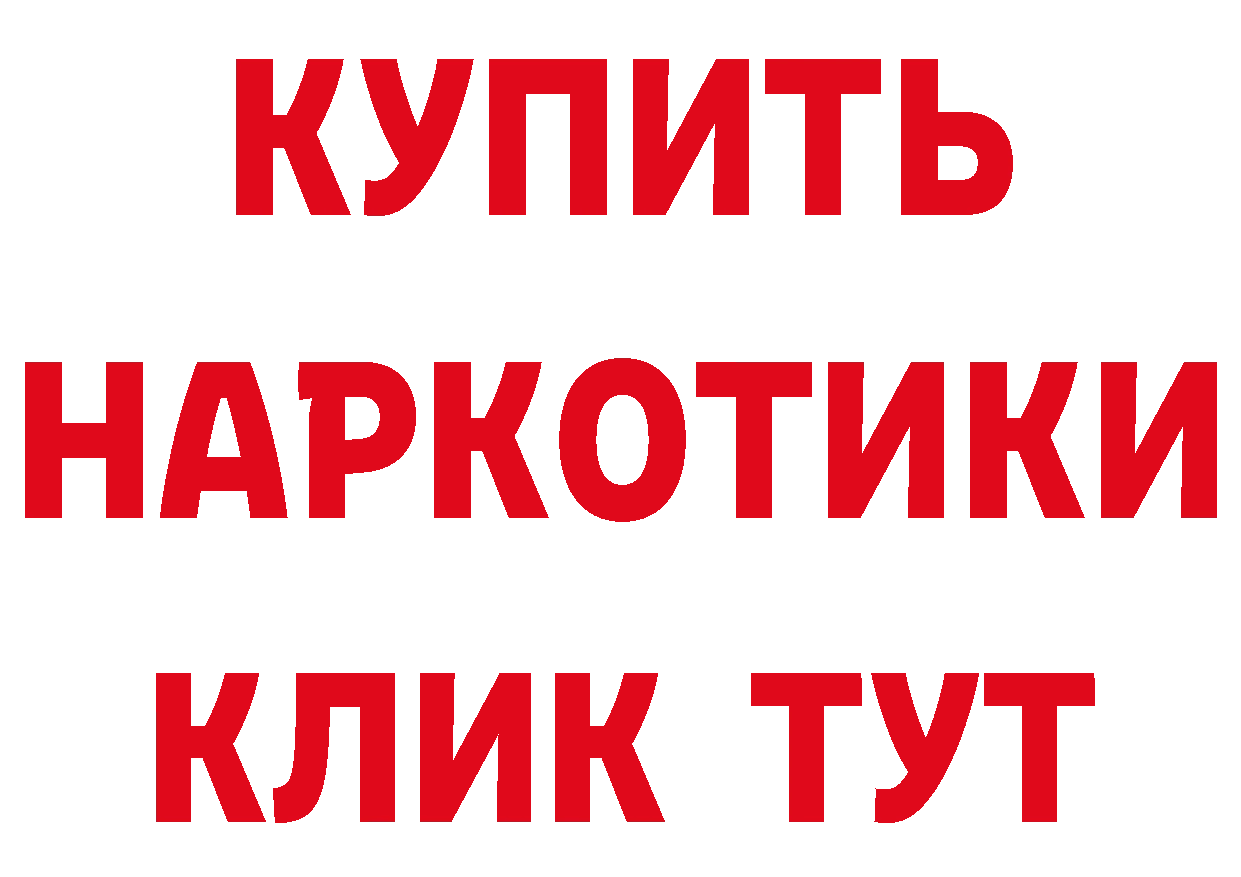 КУПИТЬ
НАРКОТИКИ
КЛИК ТУТ